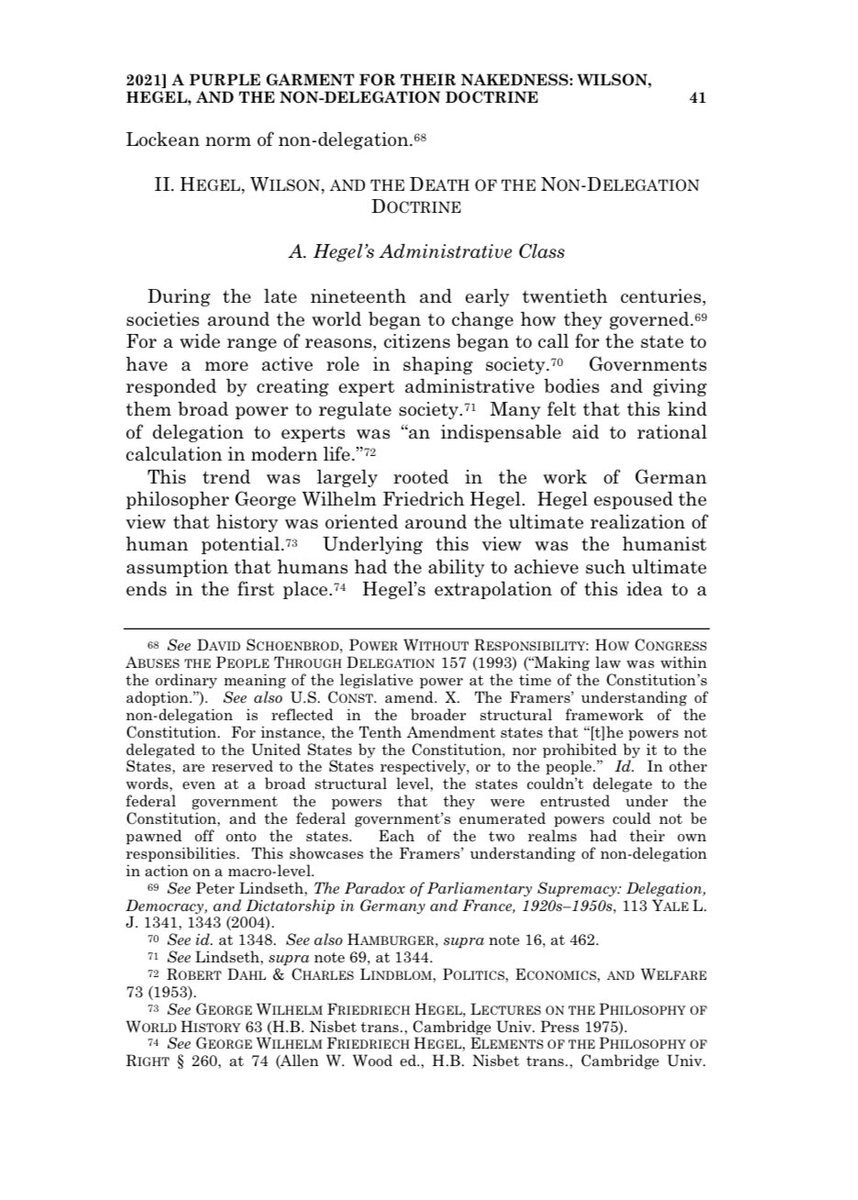 2021] A PURPLE GARMENT FOR THEIR NAKEDNESS: WILSON, HEGEL, AND THE NON-DELEGATION DOCTRINE 41

Lockean norm of non-delegation.$^{68}$

II. HEGEL, WILSON, AND THE DEATH OF THE NON-DELEGATION DOCTRINE

A. Hegel's Administrative Class

During the late nineteenth and early twentieth centuries, societies around the world began to change how they governed.$^{69}$ For a wide range of reasons, citizens began to call for the state to have a more active role in shaping society.$^{70}$ Governments responded by creating expert administrative bodies and giving them broad power to regulate society.$^{71}$ Many felt that this kind of delegation to experts was "an indispensable aid to rational calculation in modern life."$^{72}$

This trend was largely rooted in the work of German philosopher George Wilhelm Friedrich Hegel. Hegel espoused the view that history was oriented around the ultimate realization of human potential.$^{73}$ Underlying this view was the humanist assumption that humans had the ability to achieve such ultimate ends in the first place.$^{74}$ Hegel's extrapolation of this idea to a

$^{68}$ See DAVID SCHOENBROD, POWER WITHOUT RESPONSIBILITY: HOW CONGRESS ABUSES THE PEOPLE THROUGH DELEGATION 157 (1993) ("Making law was within the ordinary meaning of the legislative power at the time of the Constitution's adoption."). See also U.S. CONST. amend. X. The Framers' understanding of non-delegation is reflected in the broader structural framework of the Constitution. For instance, the Tenth Amendment states that "[t]he powers not delegated to the United States by the Constitution, nor prohibited by it to the States, are reserved to the States respectively, or to the people." Id. In other words, even at a broad structural level, the states couldn't delegate to the federal government the powers that they were entrusted under the Constitution, and the federal government's enumerated powers could not be pawned off onto the states. Each of the two realms had their own responsibilities. This showcases the Framers' understanding of non-delegation in action on a macro-level.

$^{69}$ See Peter Lindseth, The Paradox of Parliamentary Supremacy: Delegation, Democracy, and Dictatorship in Germany and France, 1920s–1950s, 113 YALE L. J. 1341, 1343 (2004).

$^{70}$ See id. at 1348. See also HAMBURGER, supra note 16, at 462.

$^{71}$ See Lindseth, supra note 69, at 1344.

$^{72}$ ROBERT DAHL & CHARLES LINDBLOM, POLITICS, ECONOMICS, AND WELFARE 73 (1953).

$^{73}$ See GEORGE WILHELM FRIEDRIECH HEGEL, LECTURES ON THE PHILOSOPHY OF WORLD HISTORY 63 (H.B. Nisbet trans., Cambridge Univ. Press 1975).

$^{74}$ See GEORGE WILHELM FRIEDRIECH HEGEL, ELEMENTS OF THE PHILOSOPHY OF RIGHT § 260, at 74 (Allen W. Wood ed., H.B. Nisbet trans., Cambridge Univ.